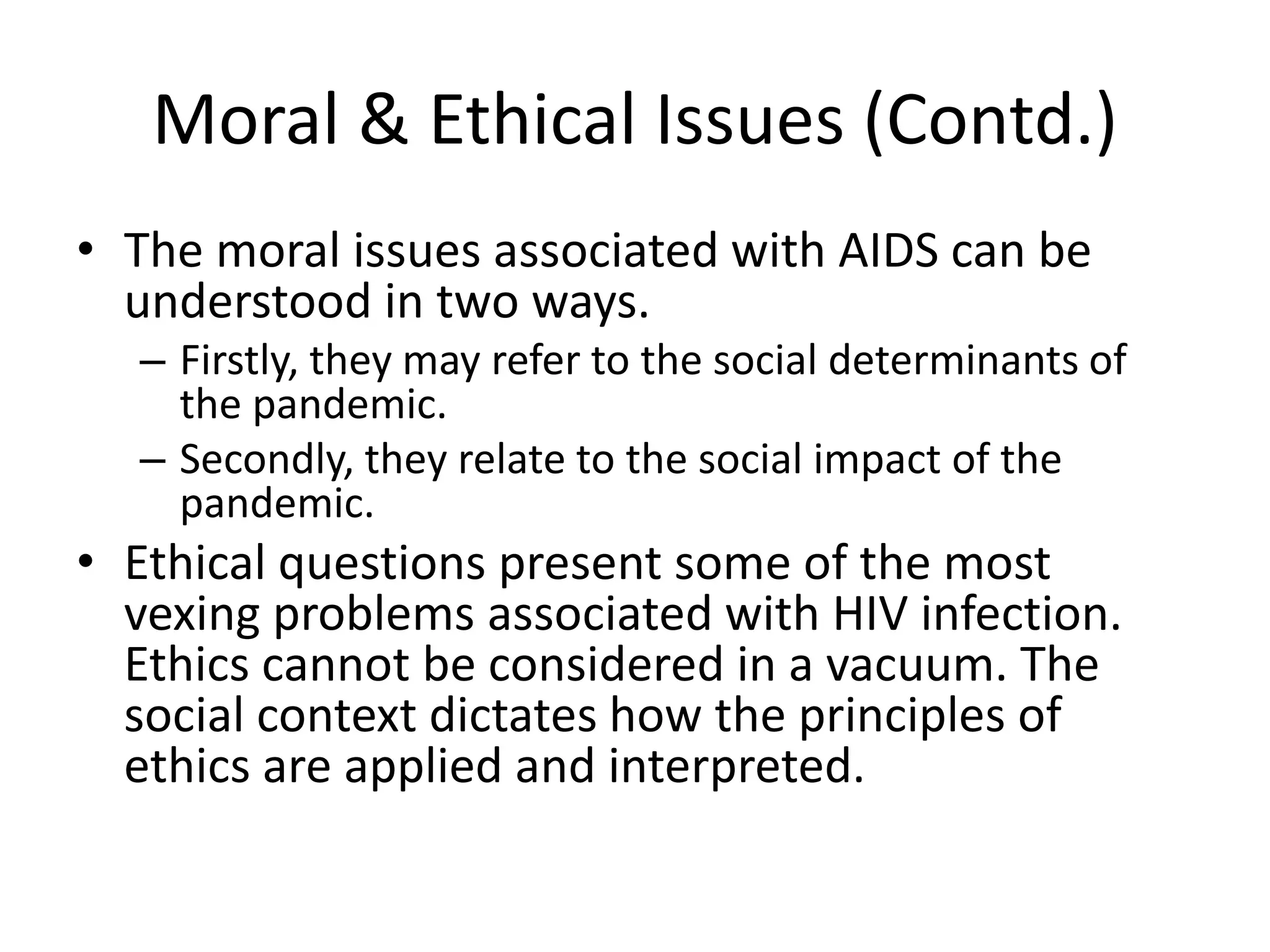 Moral & Ethical Issues (Contd.)

• The moral issues associated with AIDS can be understood in two ways.
– Firstly, they may refer to the social determinants of the pandemic.
– Secondly, they relate to the social impact of the pandemic.
• Ethical questions present some of the most vexing problems associated with HIV infection. Ethics cannot be considered in a vacuum. The social context dictates how the principles of ethics are applied and interpreted.